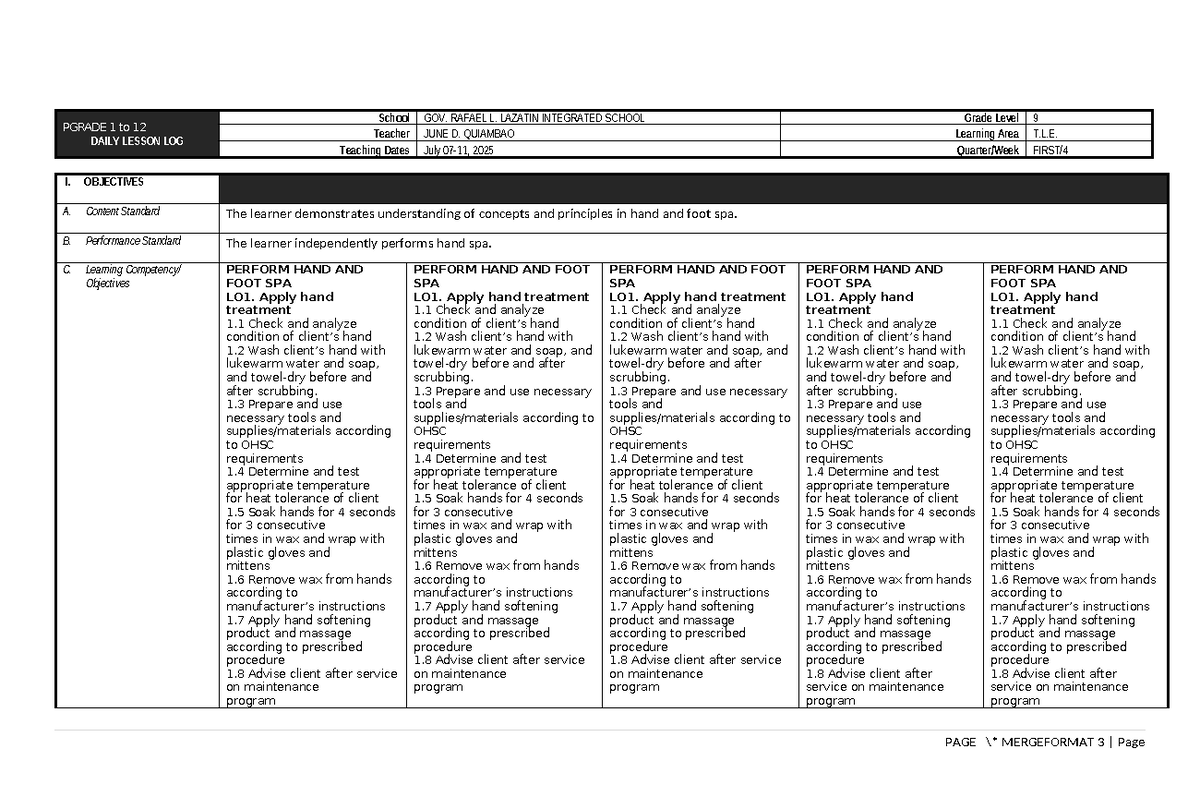 PGRADE 1 to 12
DAILY LESSON LOG

School GOV. RAFAEL L. LAZATIN INTEGRATED SCHOOL
Grade Level 9
Teacher JUNE D. QUIAMBAO
Learning Area T.L.E.
Teaching Dates July 07-11, 2025
Quarter/Week FIRST/4

| I. OBJECTIVES | | | | | |
|---|---|---|---|---|---|
| A. Content Standard | The learner demonstrates understanding of concepts and principles in hand and foot spa. | | | | |
| B. Performance Standard | The learner independently performs hand spa. | | | | |
| C. Learning Competency/ Objectives | PERFORM HAND AND FOOT SPA LO1. Apply hand treatment 1.1 Check and analyze condition of client's hand 1.2 Wash client's hand with lukewarm water and soap, and towel-dry before and after scrubbing. 1.3 Prepare and use necessary tools and supplies/materials according to OHSC requirements 1.4 Determine and test appropriate temperature for heat tolerance of client 1.5 Soak hands for 4 seconds for 3 consecutive times in wax and wrap with plastic gloves and mittens 1.6 Remove wax from hands according to manufacturer's instructions 1.7 Apply hand softening product and massage according to prescribed procedure 1.8 Advise client after service on maintenance program | PERFORM HAND AND FOOT SPA LO1. Apply hand treatment 1.1 Check and analyze condition of client's hand 1.2 Wash client's hand with lukewarm water and soap, and towel-dry before and after scrubbing. 1.3 Prepare and use necessary tools and supplies/materials according to OHSC requirements 1.4 Determine and test appropriate temperature for heat tolerance of client 1.5 Soak hands for 4 seconds for 3 consecutive times in wax and wrap with plastic gloves and mittens 1.6 Remove wax from hands according to manufacturer's instructions 1.7 Apply hand softening product and massage according to prescribed procedure 1.8 Advise client after service on maintenance program | PERFORM HAND AND FOOT SPA LO1. Apply hand treatment 1.1 Check and analyze condition of client's hand 1.2 Wash client's hand with lukewarm water and soap, and towel-dry before and after scrubbing. 1.3 Prepare and use necessary tools and supplies/materials according to OHSC requirements 1.4 Determine and test appropriate temperature for heat tolerance of client 1.5 Soak hands for 4 seconds for 3 consecutive times in wax and wrap with plastic gloves and mittens 1.6 Remove wax from hands according to manufacturer's instructions 1.7 Apply hand softening product and massage according to prescribed procedure 1.8 Advise client after service on maintenance program | PERFORM HAND AND FOOT SPA LO1. Apply hand treatment 1.1 Check and analyze condition of client's hand 1.2 Wash client's hand with lukewarm water and soap, and towel-dry before and after scrubbing. 1.3 Prepare and use necessary tools and supplies/materials according to OHSC requirements 1.4 Determine and test appropriate temperature for heat tolerance of client 1.5 Soak hands for 4 seconds for 3 consecutive times in wax and wrap with plastic gloves and mittens 1.6 Remove wax from hands according to manufacturer's instructions 1.7 Apply hand softening product and massage according to prescribed procedure 1.8 Advise client after service on maintenance program | PERFORM HAND AND FOOT SPA LO1. Apply hand treatment 1.1 Check and analyze condition of client's hand 1.2 Wash client's hand with lukewarm water and soap, and towel-dry before and after scrubbing. 1.3 Prepare and use necessary tools and supplies/materials according to OHSC requirements 1.4 Determine and test appropriate temperature for heat tolerance of client 1.5 Soak hands for 4 seconds for 3 consecutive times in wax and wrap with plastic gloves and mittens 1.6 Remove wax from hands according to manufacturer's instructions 1.7 Apply hand softening product and massage according to prescribed procedure 1.8 Advise client after service on maintenance program |

PAGE \* MERGEFORMAT 3 | Page